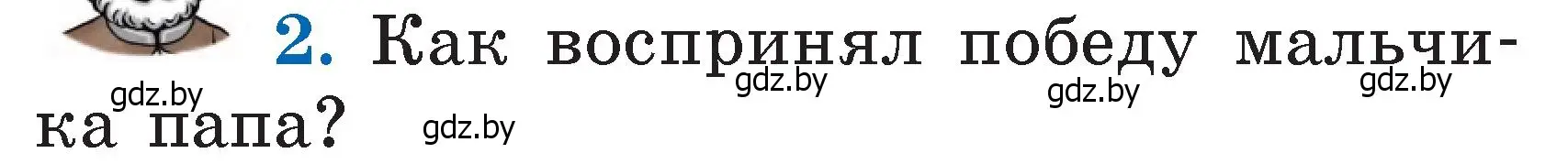 2. Как воспринял победу мальчика папа?

gdz.by gdz.by gdz.by gdz.by gdz.by